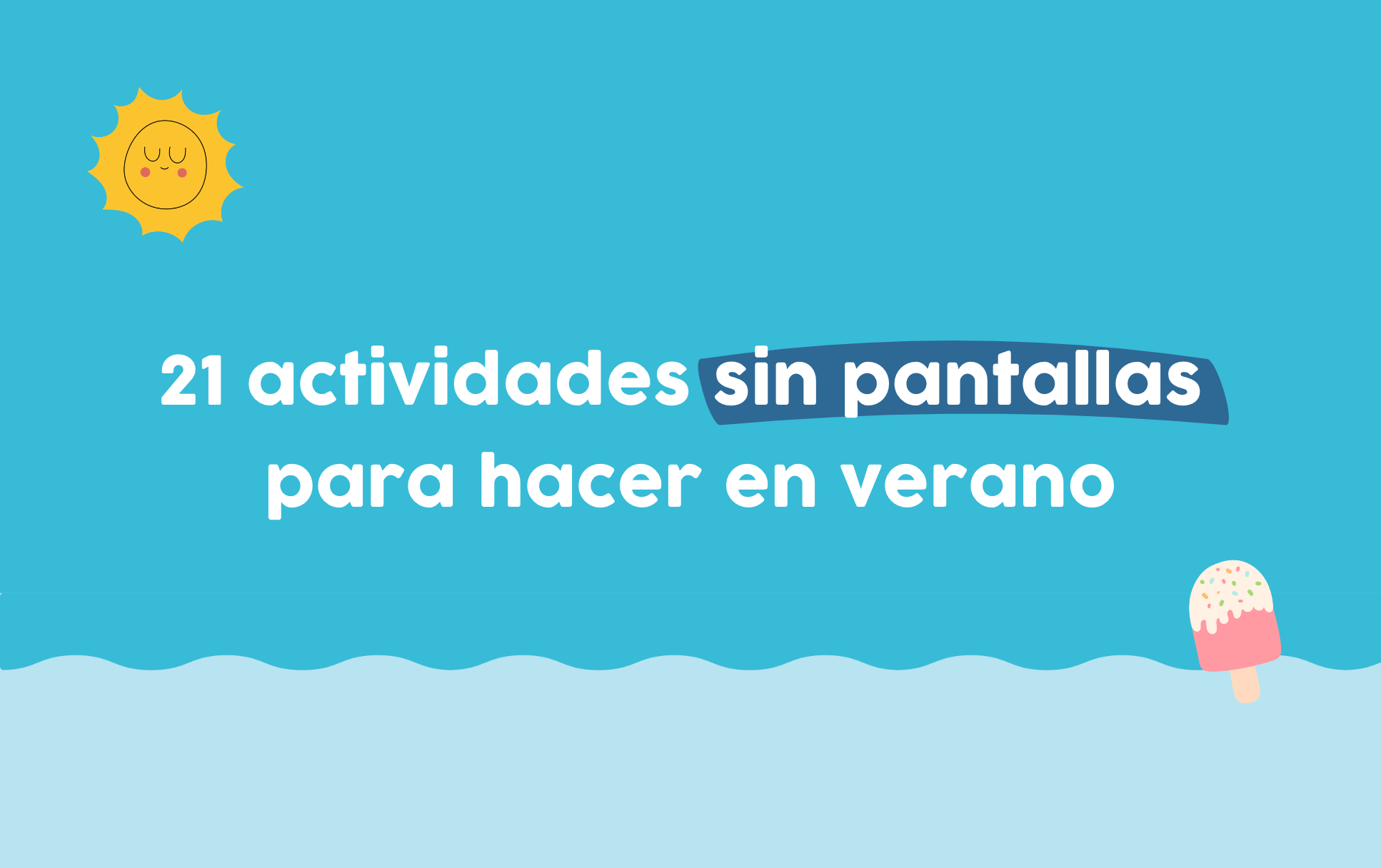 21 actividades sin pantallas para hacer en verano